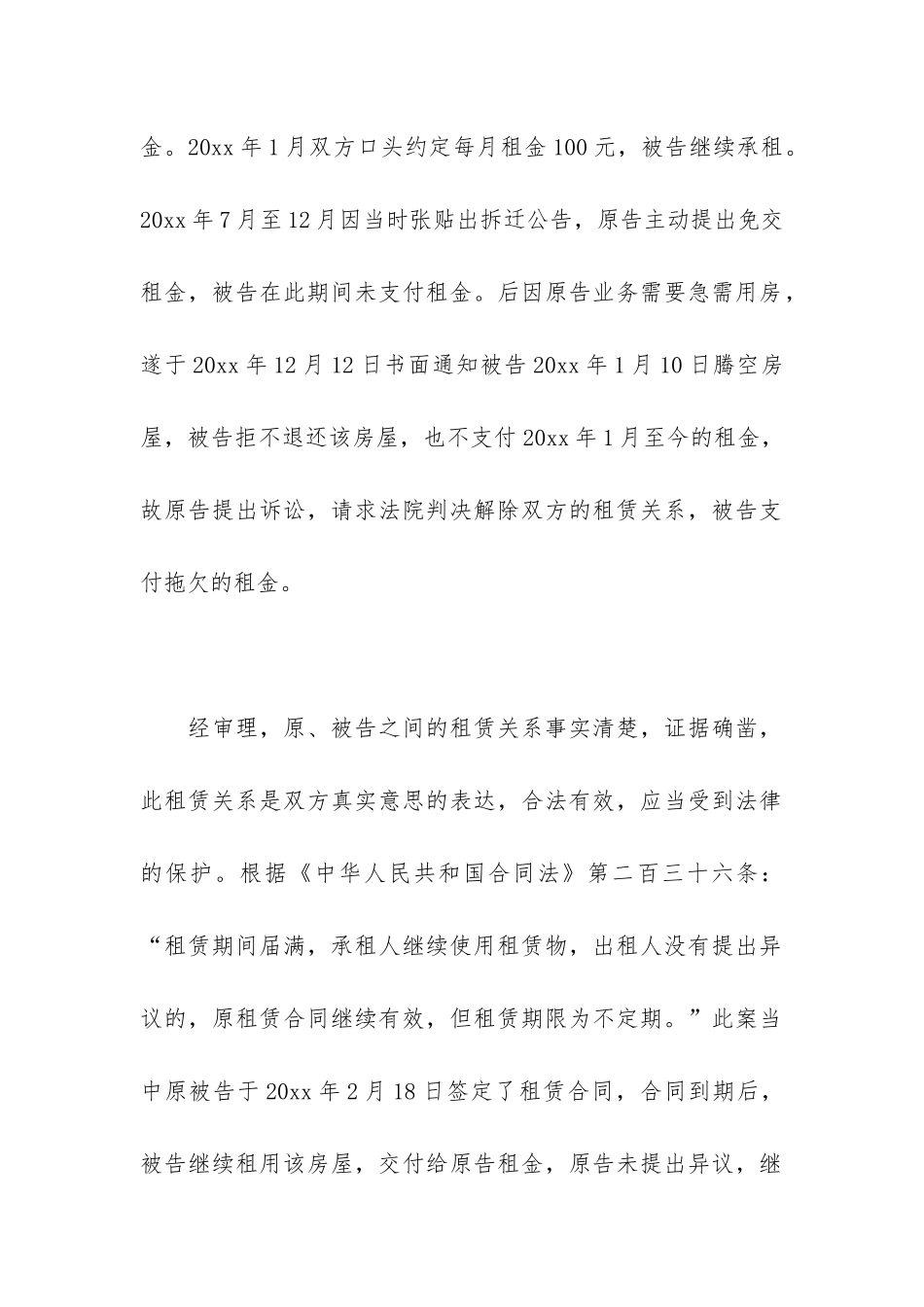 金。20xx 年 1 月双方口头约定每月租金 100 元，被告继续承租。20xx 年 7 月至 12 月因当时张贴出拆迁公告，原告主动提出免交租金，被告在此期间未支付租金。后因原告业务需要急需用房，遂于 20xx 年 12 月 12 日书面通知被告 20xx 年 1 月 10 日腾空房屋，被告拒不退还该房屋，也不支付 20xx 年 1 月至今的租金，故原告提出诉讼，请求法院判决解除双方的租赁关系，被告支付拖欠的租金。

经审理，原、被告之间的租赁关系事实清楚，证据确凿，此租赁关系是双方真实意思的表达，合法有效，应当受到法律的保护。根据《中华人民共和国合同法》第二百三十六条：“租赁期间届满，承租人继续使用租赁物，出租人没有提出异议的，原租赁合同继续有效，但租赁期限为不定期。”此案当中原被告于 20xx 年 2 月 18 日签定了租赁合同，合同到期后，被告继续租用该房屋，交付给原告租金，原告未提出异议，继